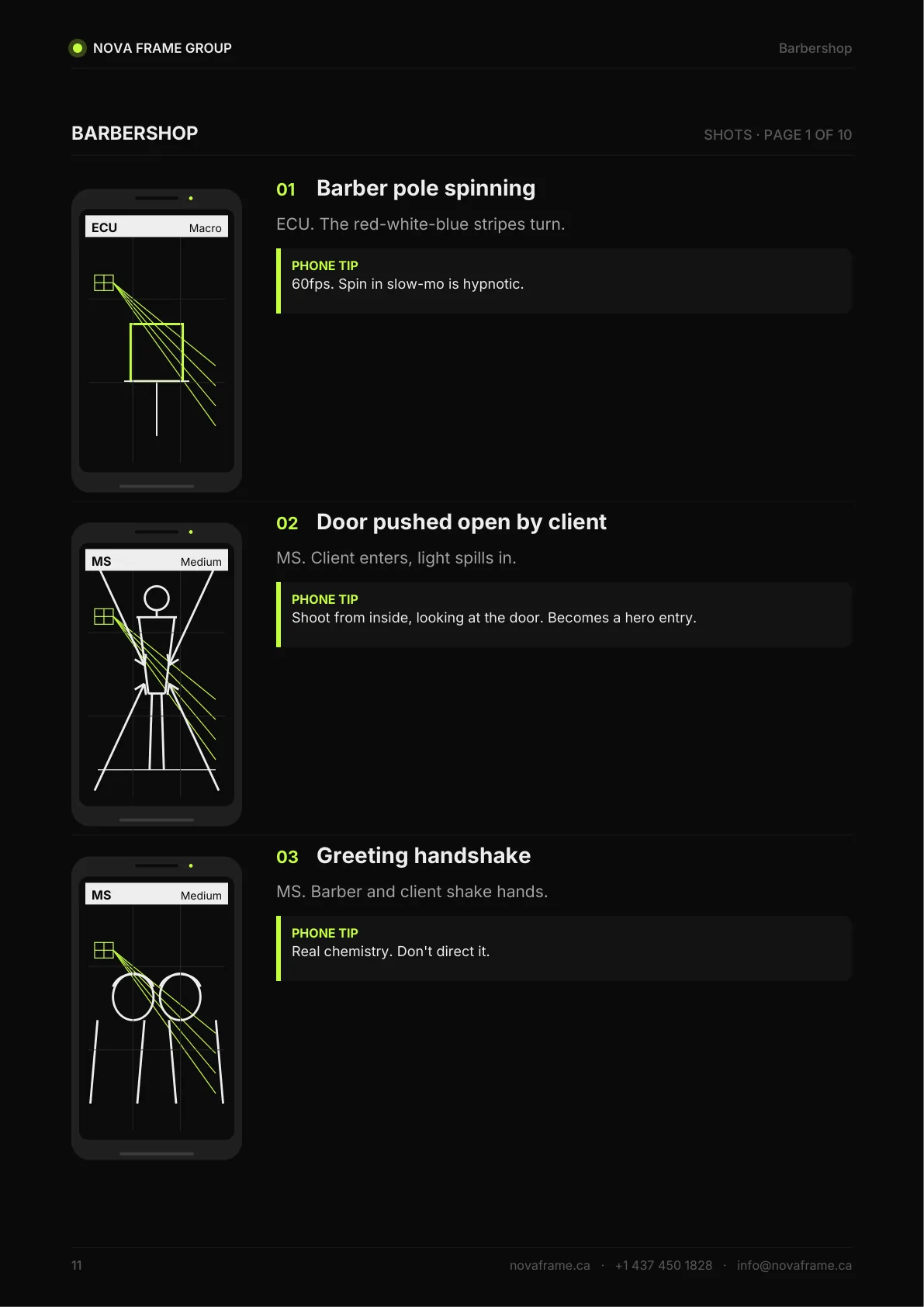 NOVA FRAME GROUP

Barbershop

BARBERSHOP

SHOTS · PAGE 1 OF 10

ECU
Macro

01 Barber pole spinning

ECU. The red-white-blue stripes turn.

PHONE TIP
60fps. Spin in slow-mo is hypnotic.

MS
Medium

02 Door pushed open by client

MS. Client enters, light spills in.

PHONE TIP
Shoot from inside, looking at the door. Becomes a hero entry.

MS
Medium

03 Greeting handshake

MS. Barber and client shake hands.

PHONE TIP
Real chemistry. Don't direct it.

11

novaframe.ca · +1 437 450 1828 · info@novaframe.ca